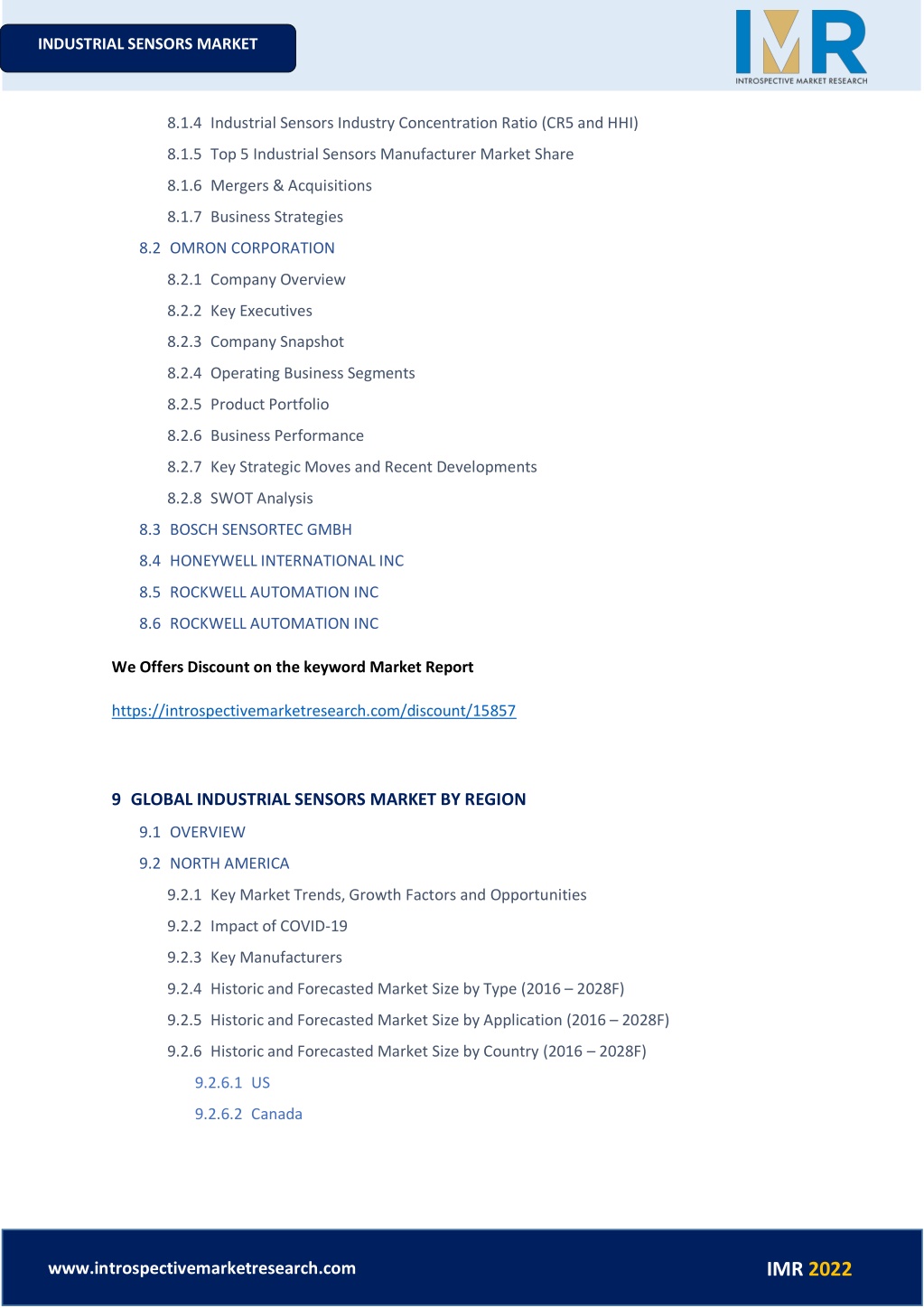 INDUSTRIAL SENSORS MARKET

IMR
INTROSPECTIVE MARKET RESEARCH

8.1.4 Industrial Sensors Industry Concentration Ratio (CR5 and HHI)
8.1.5 Top 5 Industrial Sensors Manufacturer Market Share
8.1.6 Mergers & Acquisitions
8.1.7 Business Strategies
8.2 OMRON CORPORATION
8.2.1 Company Overview
8.2.2 Key Executives
8.2.3 Company Snapshot
8.2.4 Operating Business Segments
8.2.5 Product Portfolio
8.2.6 Business Performance
8.2.7 Key Strategic Moves and Recent Developments
8.2.8 SWOT Analysis
8.3 BOSCH SENSORTEC GMBH
8.4 HONEYWELL INTERNATIONAL INC
8.5 ROCKWELL AUTOMATION INC
8.6 ROCKWELL AUTOMATION INC

We Offers Discount on the keyword Market Report

https://introspectivemarketresearch.com/discount/15857

9 GLOBAL INDUSTRIAL SENSORS MARKET BY REGION
9.1 OVERVIEW
9.2 NORTH AMERICA
9.2.1 Key Market Trends, Growth Factors and Opportunities
9.2.2 Impact of COVID-19
9.2.3 Key Manufacturers
9.2.4 Historic and Forecasted Market Size by Type (2016 – 2028F)
9.2.5 Historic and Forecasted Market Size by Application (2016 – 2028F)
9.2.6 Historic and Forecasted Market Size by Country (2016 – 2028F)
9.2.6.1 US
9.2.6.2 Canada

www.introspectivemarketresearch.com

IMR 2022